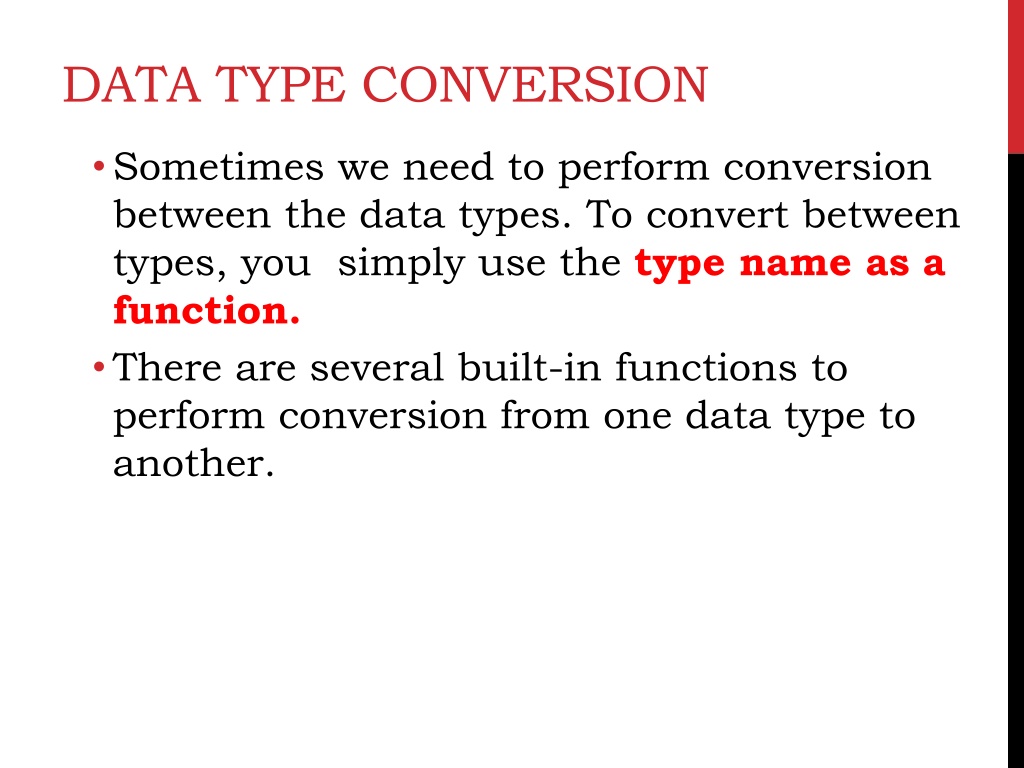 DATA TYPE CONVERSION

• Sometimes we need to perform conversion between the data types. To convert between types, you  simply use the type name as a function.

• There are several built-in functions to perform conversion from one data type to another.